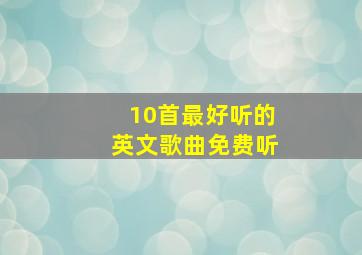 10首最好听的
英文歌曲免费听